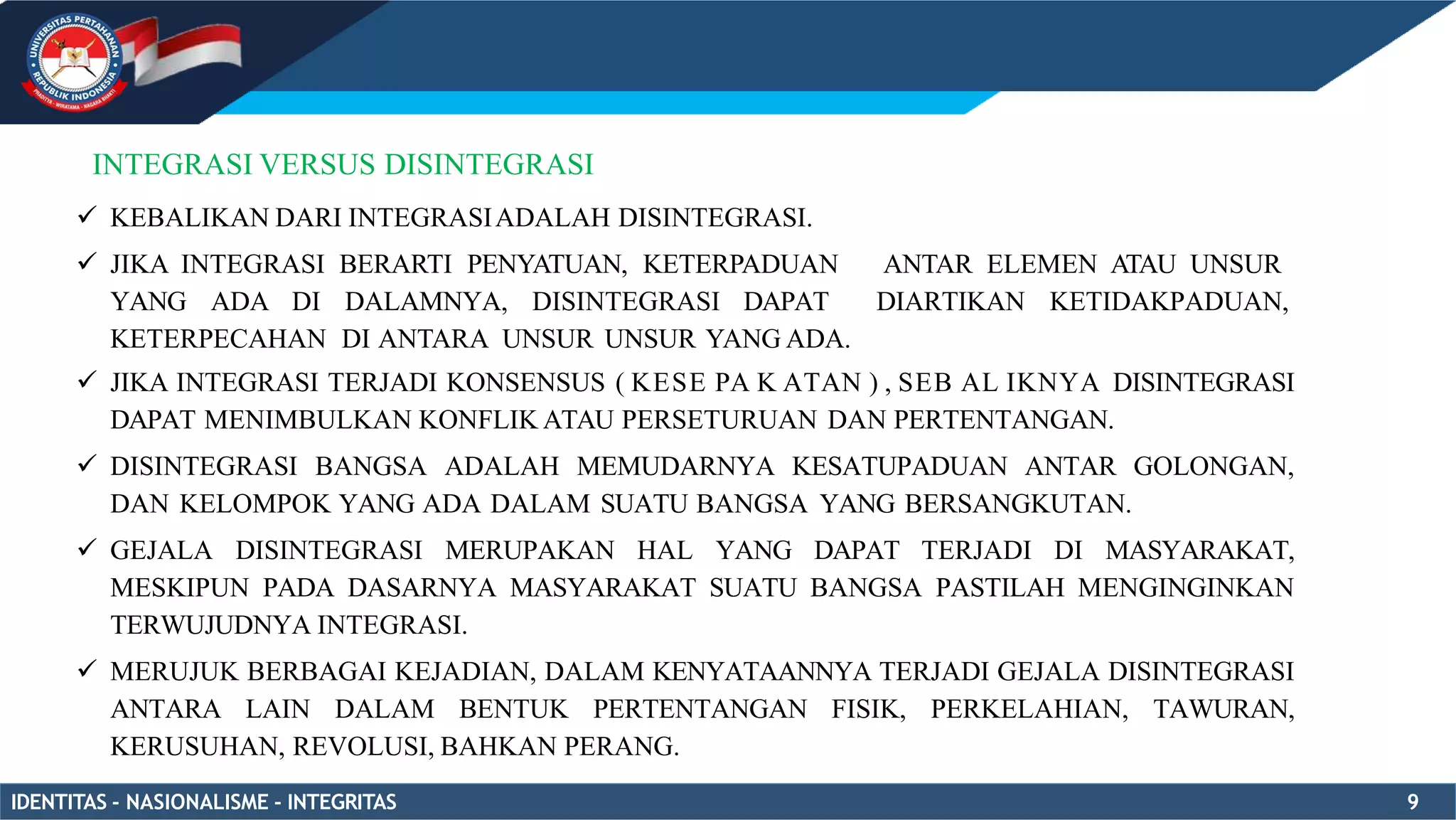 UNIVERSITAS PERTAHANAN REPUBLIK INDONESIA
PRADITYA - WIRATAMA - NAGARA BHAKTI

INTEGRASI VERSUS DISINTEGRASI

✓ KEBALIKAN DARI INTEGRASI ADALAH DISINTEGRASI.

✓ JIKA INTEGRASI BERARTI PENYATUAN, KETERPADUAN ANTAR ELEMEN ATAU UNSUR YANG ADA DI DALAMNYA, DISINTEGRASI DAPAT DIARTIKAN KETIDAKPADUAN, KETERPECAHAN DI ANTARA UNSUR UNSUR YANG ADA.

✓ JIKA INTEGRASI TERJADI KONSENSUS ( KESE PA K ATAN ) , SEB AL IKNYA DISINTEGRASI DAPAT MENIMBULKAN KONFLIK ATAU PERSETURUAN DAN PERTENTANGAN.

✓ DISINTEGRASI BANGSA ADALAH MEMUDARNYA KESATUPADUAN ANTAR GOLONGAN, DAN KELOMPOK YANG ADA DALAM SUATU BANGSA YANG BERSANGKUTAN.

✓ GEJALA DISINTEGRASI MERUPAKAN HAL YANG DAPAT TERJADI DI MASYARAKAT, MESKIPUN PADA DASARNYA MASYARAKAT SUATU BANGSA PASTILAH MENGINGINKAN TERWUJUDNYA INTEGRASI.

✓ MERUJUK BERBAGAI KEJADIAN, DALAM KENYATAANNYA TERJADI GEJALA DISINTEGRASI ANTARA LAIN DALAM BENTUK PERTENTANGAN FISIK, PERKELAHIAN, TAWURAN, KERUSUHAN, REVOLUSI, BAHKAN PERANG.

IDENTITAS - NASIONALISME - INTEGRITAS 9